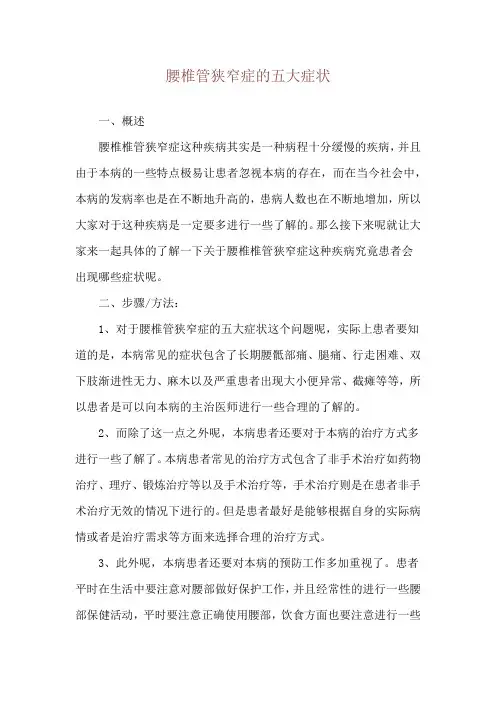 腰椎管狭窄症的五大症状

一、概述

腰椎椎管狭窄症这种疾病其实是一种病程十分缓慢的疾病，并且由于本病的一些特点极易让患者忽视本病的存在，而在当今社会中，本病的发病率也是在不断地升高的，患病人数也在不断地增加，所以大家对于这种疾病是一定要多进行一些了解的。那么接下来呢就让大家来一起具体的了解一下关于腰椎椎管狭窄症这种疾病究竟患者会出现哪些症状呢。

二、步骤/方法：

1、对于腰椎管狭窄症的五大症状这个问题呢，实际上患者要知道的是，本病常见的症状包含了长期腰骶部痛、腿痛、行走困难、双下肢渐进性无力、麻木以及严重患者出现大小便异常、截瘫等等，所以患者是可以向本病的主治医师进行一些合理的了解的。

2、而除了这一点之外呢，本病患者还要对于本病的治疗方式多进行一些了解了。本病患者常见的治疗方式包含了非手术治疗如药物治疗、理疗、锻炼治疗等以及手术治疗等，手术治疗则是在患者非手术治疗无效的情况下进行的。但是患者最好是能够根据自身的实际病情或者是治疗需求等方面来选择合理的治疗方式。

3、此外呢，本病患者还要对本病的预防工作多加重视了。患者平时在生活中要注意对腰部做好保护工作，并且经常性的进行一些腰部保健活动，平时要注意正确使用腰部，饮食方面也要注意进行一些